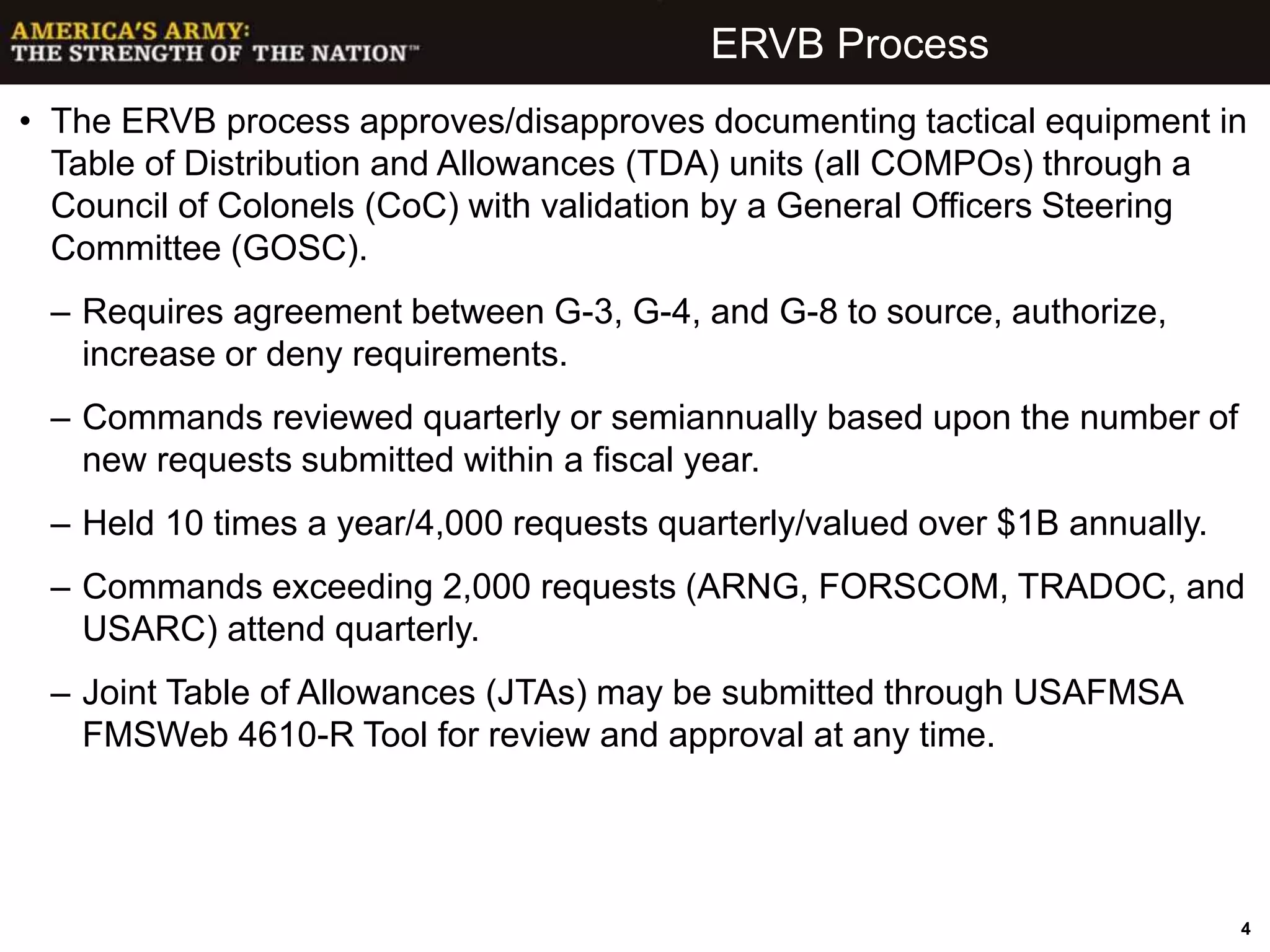 AMERICA'S ARMY:
THE STRENGTH OF THE NATION™

ERVB Process

• The ERVB process approves/disapproves documenting tactical equipment in Table of Distribution and Allowances (TDA) units (all COMPOs) through a Council of Colonels (CoC) with validation by a General Officers Steering Committee (GOSC).

– Requires agreement between G-3, G-4, and G-8 to source, authorize, increase or deny requirements.

– Commands reviewed quarterly or semiannually based upon the number of new requests submitted within a fiscal year.

– Held 10 times a year/4,000 requests quarterly/valued over $1B annually.

– Commands exceeding 2,000 requests (ARNG, FORSCOM, TRADOC, and USARC) attend quarterly.

– Joint Table of Allowances (JTAs) may be submitted through USAFMSA FMSWeb 4610-R Tool for review and approval at any time.

4